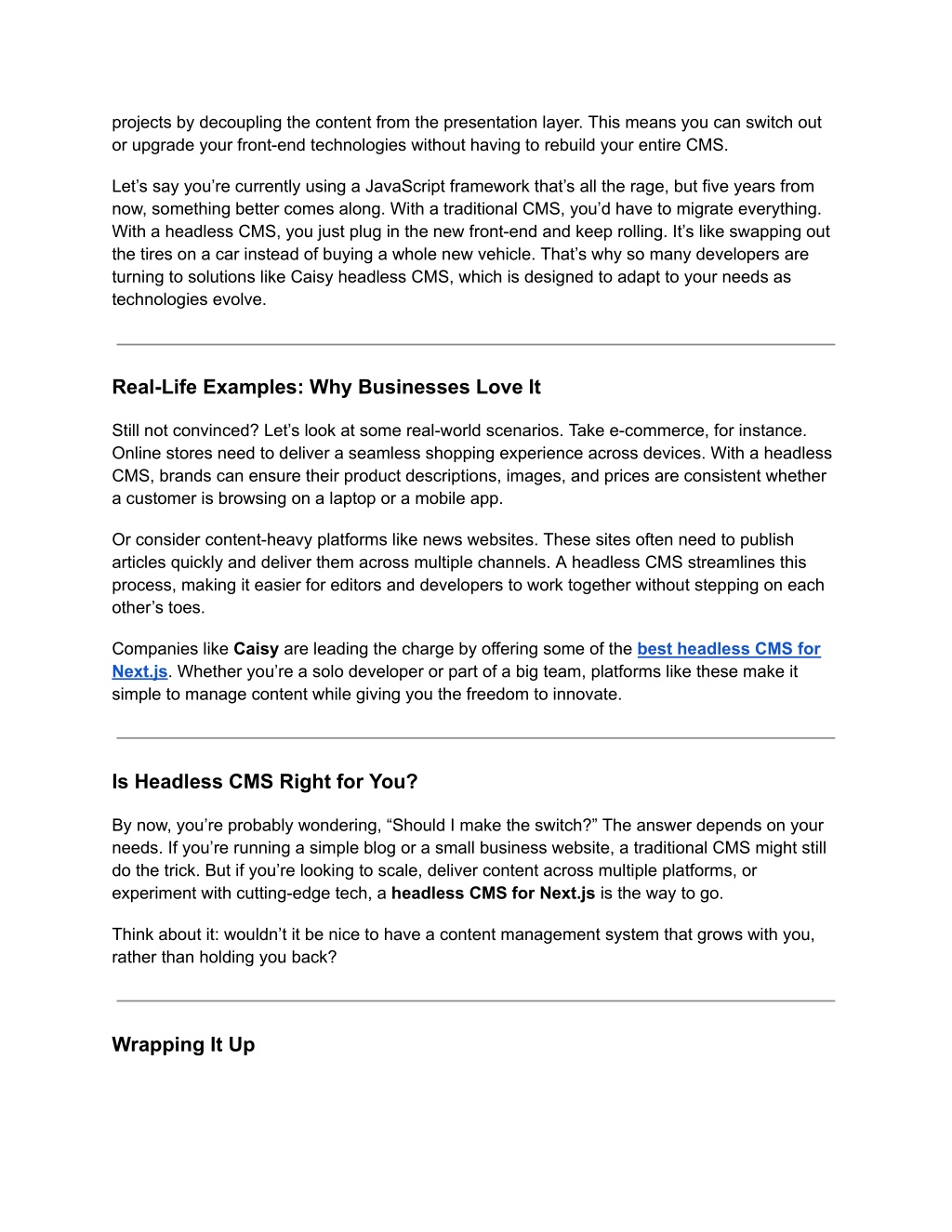 projects by decoupling the content from the presentation layer. This means you can switch out or upgrade your front-end technologies without having to rebuild your entire CMS.

Let’s say you’re currently using a JavaScript framework that’s all the rage, but five years from now, something better comes along. With a traditional CMS, you’d have to migrate everything. With a headless CMS, you just plug in the new front-end and keep rolling. It’s like swapping out the tires on a car instead of buying a whole new vehicle. That’s why so many developers are turning to solutions like Caisy headless CMS, which is designed to adapt to your needs as technologies evolve.

Real-Life Examples: Why Businesses Love It

Still not convinced? Let’s look at some real-world scenarios. Take e-commerce, for instance. Online stores need to deliver a seamless shopping experience across devices. With a headless CMS, brands can ensure their product descriptions, images, and prices are consistent whether a customer is browsing on a laptop or a mobile app.

Or consider content-heavy platforms like news websites. These sites often need to publish articles quickly and deliver them across multiple channels. A headless CMS streamlines this process, making it easier for editors and developers to work together without stepping on each other’s toes.

Companies like Caisy are leading the charge by offering some of the best headless CMS for Next.js. Whether you’re a solo developer or part of a big team, platforms like these make it simple to manage content while giving you the freedom to innovate.

Is Headless CMS Right for You?

By now, you’re probably wondering, “Should I make the switch?” The answer depends on your needs. If you’re running a simple blog or a small business website, a traditional CMS might still do the trick. But if you’re looking to scale, deliver content across multiple platforms, or experiment with cutting-edge tech, a headless CMS for Next.js is the way to go.

Think about it: wouldn’t it be nice to have a content management system that grows with you, rather than holding you back?

Wrapping It Up